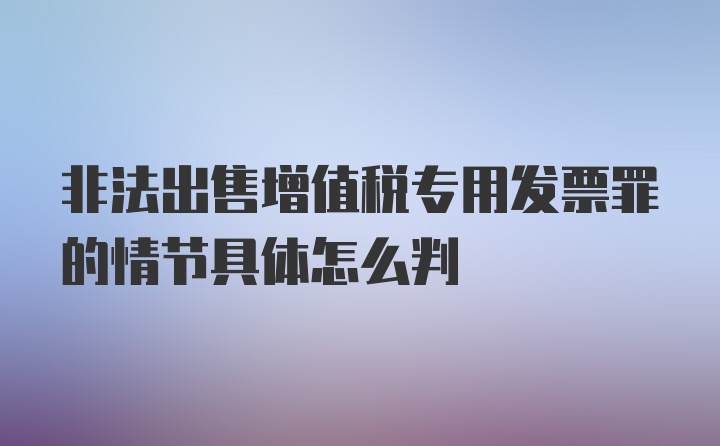 非法出售增值税专用发票罪的情节具体怎么判